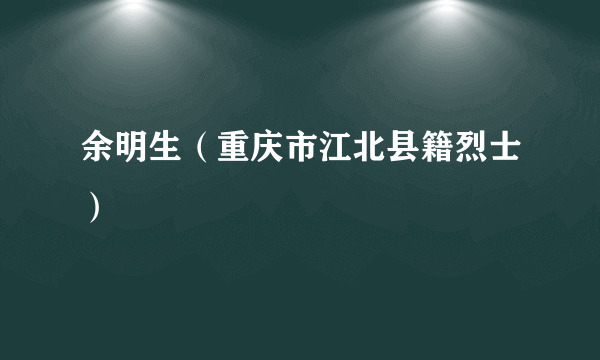 余明生（重庆市江北县籍烈士）